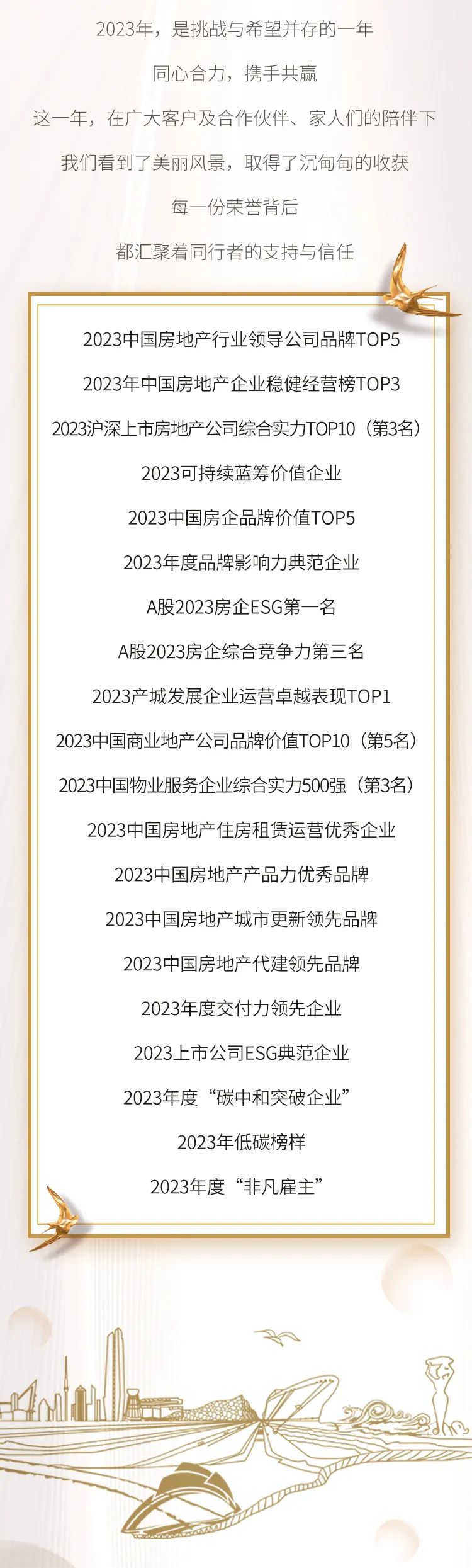 2023年，是挑战与希望并存的一年

同心合力，携手共赢

这一年，在广大客户及合作伙伴、家人们的陪伴下

我们看到了美丽风景，取得了沉甸甸的收获

每一份荣誉背后

都汇聚着同行者的支持与信任

2023中国房地产行业领导公司品牌TOP5

2023年中国房地产企业稳健经营榜TOP3

2023沪深上市房地产公司综合实力TOP10（第3名）

2023可持续蓝筹价值企业

2023中国房企品牌价值TOP5

2023年度品牌影响力典范企业

A股2023房企ESG第一名

A股2023房企综合竞争力第三名

2023产城发展企业运营卓越表现TOP1

2023中国商业地产公司品牌价值TOP10（第5名）

2023中国物业服务企业综合实力500强（第3名）

2023中国房地产住房租赁运营优秀企业

2023中国房地产产品力优秀品牌

2023中国房地产城市更新领先品牌

2023中国房地产代建领先品牌

2023年度交付力领先企业

2023上市公司ESG典范企业

2023年度“碳中和突破企业”

2023年低碳榜样

2023年度“非凡雇主”